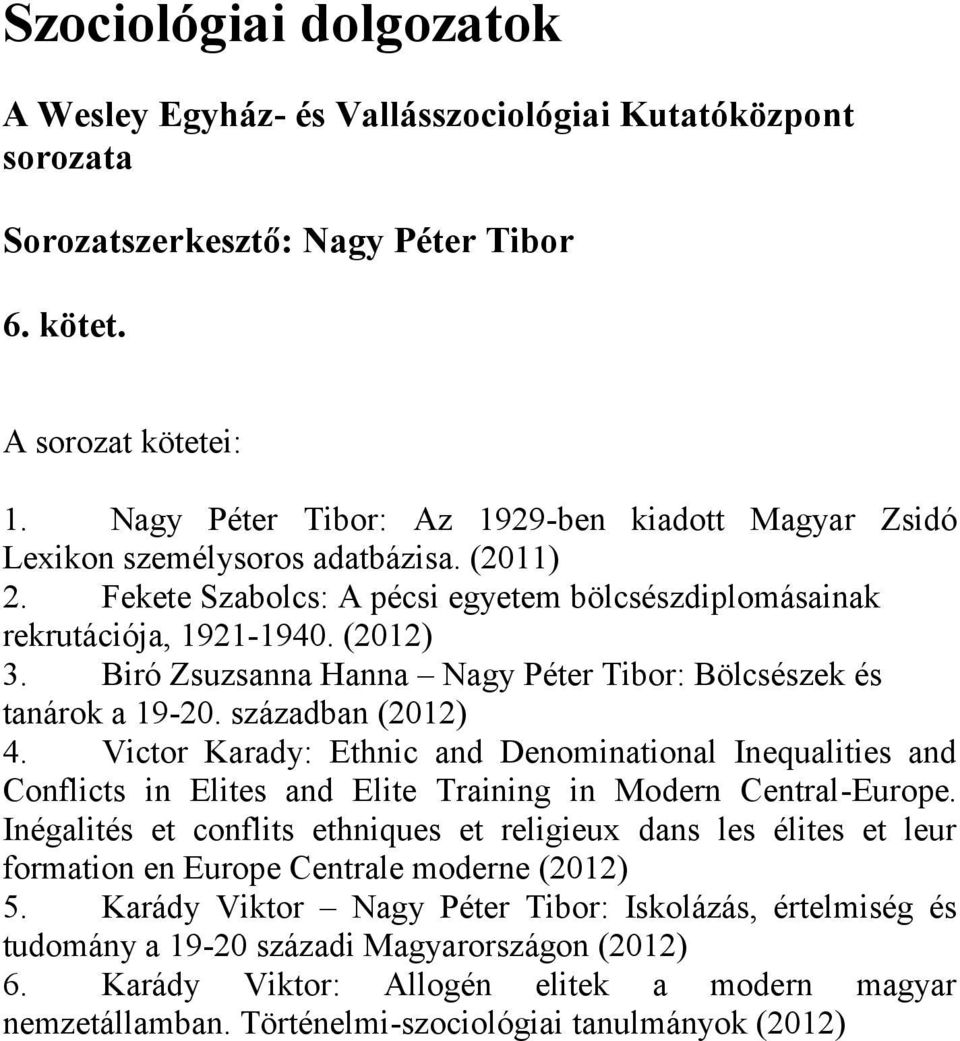 Szociológiai dolgozatok

A Wesley Egyház- és Vallásszociológiai Kutatóközpont sorozata

Sorozatszerkesztő: Nagy Péter Tibor

6. kötet.

A sorozat kötetei:

1. Nagy Péter Tibor: Az 1929-ben kiadott Magyar Zsidó Lexikon személysoros adatbázisa. (2011)
2. Fekete Szabolcs: A pécsi egyetem bölcsészdiplomásainak rekrutációja, 1921-1940. (2012)
3. Biró Zsuzsanna Hanna – Nagy Péter Tibor: Bölcsészek és tanárok a 19-20. században (2012)
4. Victor Karady: Ethnic and Denominational Inequalities and Conflicts in Elites and Elite Training in Modern Central-Europe. Inégalités et conflits ethniques et religieux dans les élites et leur formation en Europe Centrale moderne (2012)
5. Karády Viktor – Nagy Péter Tibor: Iskolázás, értelmiség és tudomány a 19-20 századi Magyarországon (2012)
6. Karády Viktor: Allogén elitek a modern magyar nemzetállamban. Történelmi-szociológiai tanulmányok (2012)